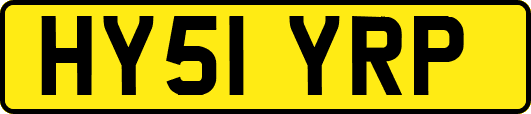 HY51 YRP